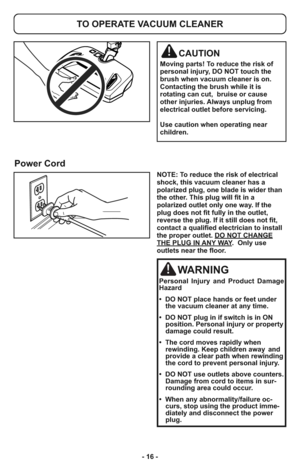 TO OPERATE VACUUM CLEANER

CAUTION

Moving parts! To reduce the risk of personal injury, DO NOT touch the brush when vacuum cleaner is on. Contacting the brush while it is rotating can cut, bruise or cause other injuries. Always unplug from electrical outlet before servicing.

Use caution when operating near children.

Power Cord

NOTE: To reduce the risk of electrical shock, this vacuum cleaner has a polarized plug, one blade is wider than the other. This plug will fit in a polarized outlet only one way. If the plug does not fit fully in the outlet, reverse the plug. If it still does not fit, contact a qualified electrician to install the proper outlet. DO NOT CHANGE THE PLUG IN ANY WAY. Only use outlets near the floor.

WARNING

Personal Injury and Product Damage Hazard

• DO NOT place hands or feet under the vacuum cleaner at any time.

• DO NOT plug in if switch is in ON position. Personal injury or property damage could result.

• The cord moves rapidly when rewinding. Keep children away and provide a clear path when rewinding the cord to prevent personal injury.

• DO NOT use outlets above counters. Damage from cord to items in surrounding area could occur.

• When any abnormality/failure occurs, stop using the product immediately and disconnect the power plug.

- 16 -